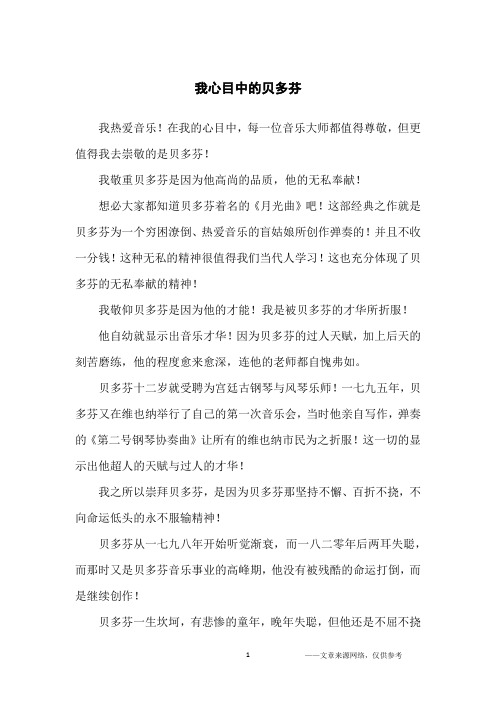 我心目中的贝多芬

我热爱音乐！在我的心目中，每一位音乐大师都值得尊敬，但更值得我去崇敬的是贝多芬！

我敬重贝多芬是因为他高尚的品质，他的无私奉献！

想必大家都知道贝多芬着名的《月光曲》吧！这部经典之作就是贝多芬为一个穷困潦倒、热爱音乐的盲姑娘所创作弹奏的！并且不收一分钱！这种无私的精神很值得我们当代人学习！这也充分体现了贝多芬的无私奉献的精神！

我敬仰贝多芬是因为他的才能！我是被贝多芬的才华所折服！

他自幼就显示出音乐才华！因为贝多芬的过人天赋，加上后天的刻苦磨练，他的程度愈来愈深，连他的老师都自愧弗如。

贝多芬十二岁就受聘为宫廷古钢琴与风琴乐师！一七九五年，贝多芬又在维也纳举行了自己的第一次音乐会，当时他亲自写作，弹奏的《第二号钢琴协奏曲》让所有的维也纳市民为之折服！这一切的显示出他超人的天赋与过人的才华！

我之所以崇拜贝多芬，是因为贝多芬那坚持不懈、百折不挠，不向命运低头的永不服输精神！

贝多芬从一七九八年开始听觉渐衰，而一八二零年后两耳失聪，而那时又是贝多芬音乐事业的高峰期，他没有被残酷的命运打倒，而是继续创作！

贝多芬一生坎坷，有悲惨的童年，晚年失聪，但他还是不屈不挠

1

——文章来源网络，仅供参考